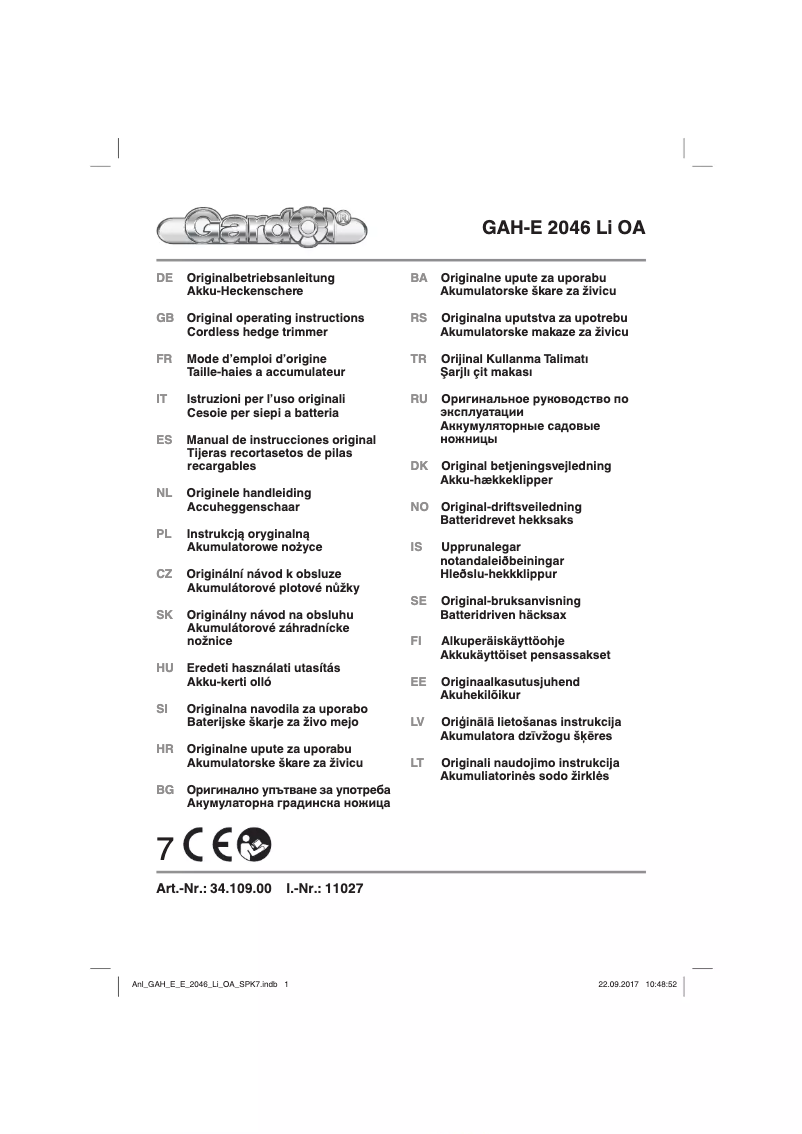 Gardol®

GAH-E 2046 Li OA

DE Originalbetriebsanleitung Akku-Heckenschere

GB Original operating instructions Cordless hedge trimmer

FR Mode d'emploi d'origine Taille-haies a accumulateur

IT Istruzioni per l'uso originali Cesoie per siepi a batteria

ES Manual de instrucciones original Tijeras recortasetos de pilas recargables

NL Originele handleiding Accuheggenschaar

PL Instrukcją oryginalną Akumulatorowe nożyce

CZ Originální návod k obsluze Akumulátorové plotové nůžky

SK Originálny návod na obsluhu Akumulátorové záhradnícke nožnice

HU Eredeti használati utasítás Akku-kerti olló

SI Originalna navodila za uporabo Baterijske škarje za živo mejo

HR Originalne upute za uporabu Akumulatorske škare za živicu

BG Оригинално упътване за употреба Акумулаторна градинска ножица

BA Originalne upute za uporabu Akumulatorske škare za živicu

RS Originalna uputstva za upotrebu Akumulatorske makaze za živicu

TR Orijinal Kullanma Talimatı Şarjlı çit makası

RU Оригинальное руководство по эксплуатации Аккумуляторные садовые ножницы

DK Original betjeningsvejledning Akku-hækkeklipper

NO Original-driftsveiledning Batteridrevet hekksaks

IS Upprunalegar notandaleiðbeiningar Hleðslu-hekkklippur

SE Original-bruksanvisning Batteridriven häcksax

FI Alkuperäiskäyttöohje Akkukäyttöiset pensassakset

EE Originaalkasutusjuhend Akuhekilõikur

LV Oriģinālā lietošanas instrukcija Akumulatora dzīvžogu šķēres

LT Originali naudojimo instrukcija Akumuliatorinės sodo žirklės

7 CE

Art.-Nr.: 34.109.00 I.-Nr.: 11027

Anl_GAH_E_E_2046_Li_OA_SPK7.indb 1 22.09.2017 10:48:52